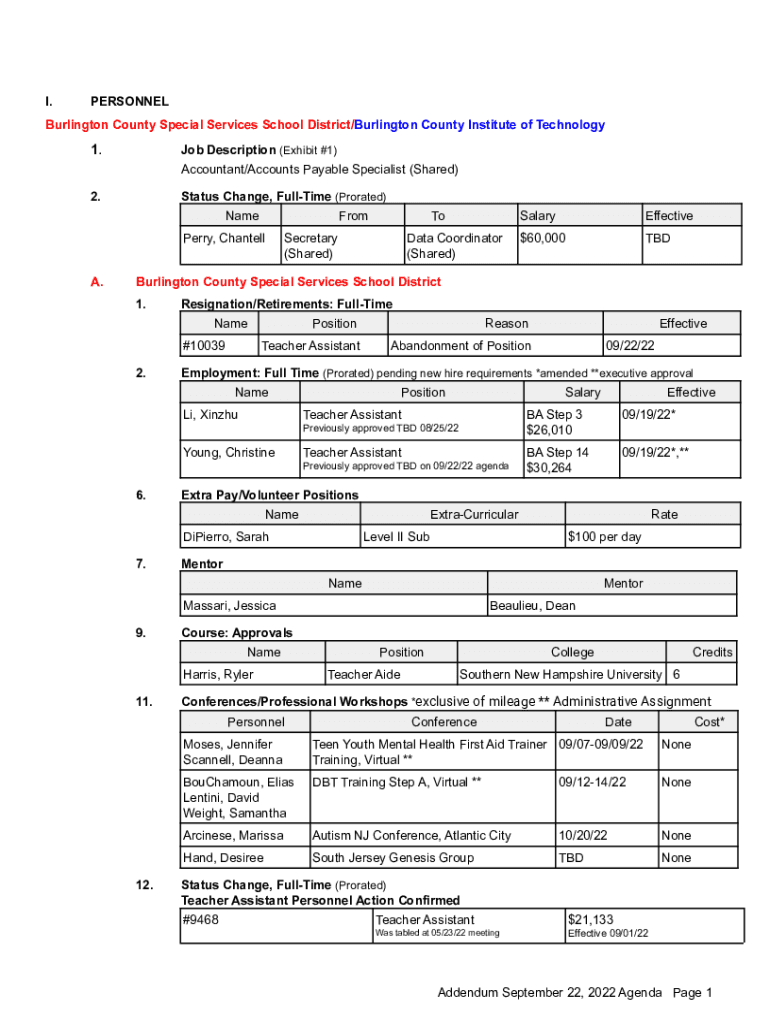 I. PERSONNEL

Burlington County Special Services School District/Burlington County Institute of Technology

1. Job Description (Exhibit #1)
Accountant/Accounts Payable Specialist (Shared)

2. Status Change, Full-Time (Prorated)

| Name | From | To | Salary | Effective |
|---|---|---|---|---|
| Perry, Chantell | Secretary (Shared) | Data Coordinator (Shared) | $60,000 | TBD |

A. Burlington County Special Services School District

1. Resignation/Retirements: Full-Time

| Name | Position | Reason | Effective |
|---|---|---|---|
| #10039 | Teacher Assistant | Abandonment of Position | 09/22/22 |

2. Employment: Full Time (Prorated) pending new hire requirements *amended **executive approval

| Name | Position | Salary | Effective |
|---|---|---|---|
| Li, Xinzhu | Teacher Assistant Previously approved TBD 08/25/22 | BA Step 3 $26,010 | 09/19/22* |
| Young, Christine | Teacher Assistant Previously approved TBD on 09/22/22 agenda | BA Step 14 $30,264 | 09/19/22*,** |

6. Extra Pay/Volunteer Positions

| Name | Extra-Curricular | Rate |
|---|---|---|
| DiPierro, Sarah | Level II Sub | $100 per day |

7. Mentor

| Name | Mentor |
|---|---|
| Massari, Jessica | Beaulieu, Dean |

9. Course: Approvals

| Name | Position | College | Credits |
|---|---|---|---|
| Harris, Ryler | Teacher Aide | Southern New Hampshire University | 6 |

11. Conferences/Professional Workshops *exclusive of mileage ** Administrative Assignment

| Personnel | Conference | Date | Cost* |
|---|---|---|---|
| Moses, Jennifer Scannell, Deanna | Teen Youth Mental Health First Aid Trainer Training, Virtual ** | 09/07-09/09/22 | None |
| BouChamoun, Elias Lentini, David Weight, Samantha | DBT Training Step A, Virtual ** | 09/12-14/22 | None |
| Arcinese, Marissa | Autism NJ Conference, Atlantic City | 10/20/22 | None |
| Hand, Desiree | South Jersey Genesis Group | TBD | None |

12. Status Change, Full-Time (Prorated)
Teacher Assistant Personnel Action Confirmed

| #9468 | Teacher Assistant Was tabled at 05/23/22 meeting | $21,133 Effective 09/01/22 |
|---|---|---|

Addendum September 22, 2022 Agenda Page 1